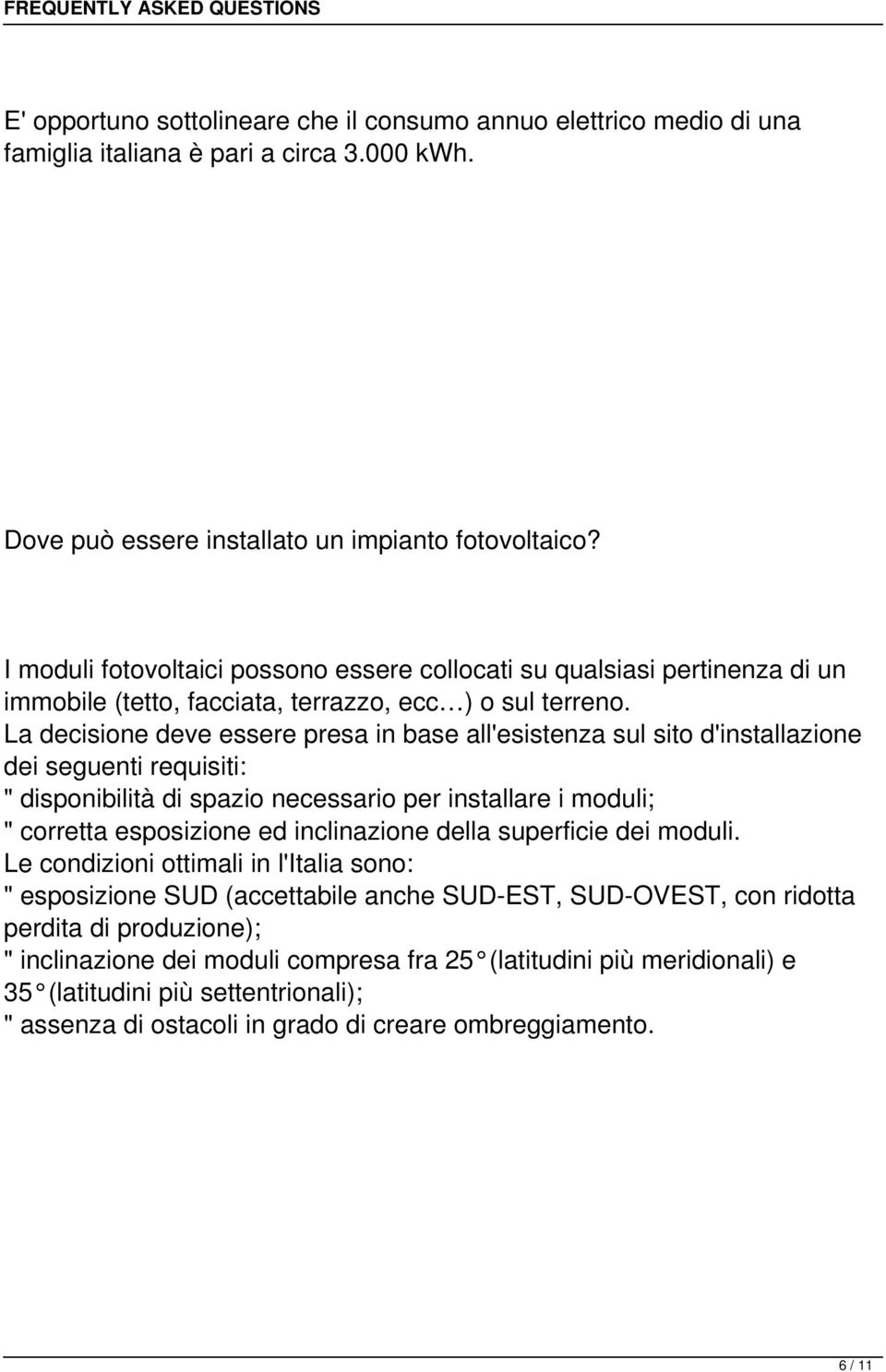 FREQUENTLY ASKED QUESTIONS

E' opportuno sottolineare che il consumo annuo elettrico medio di una famiglia italiana è pari a circa 3.000 kWh.

Dove può essere installato un impianto fotovoltaico?

I moduli fotovoltaici possono essere collocati su qualsiasi pertinenza di un immobile (tetto, facciata, terrazzo, ecc…) o sul terreno.
La decisione deve essere presa in base all'esistenza sul sito d'installazione dei seguenti requisiti:
" disponibilità di spazio necessario per installare i moduli;
" corretta esposizione ed inclinazione della superficie dei moduli.
Le condizioni ottimali in l'Italia sono:
" esposizione SUD (accettabile anche SUD-EST, SUD-OVEST, con ridotta perdita di produzione);
" inclinazione dei moduli compresa fra 25° (latitudini più meridionali) e 35° (latitudini più settentrionali);
" assenza di ostacoli in grado di creare ombreggiamento.

6 / 11